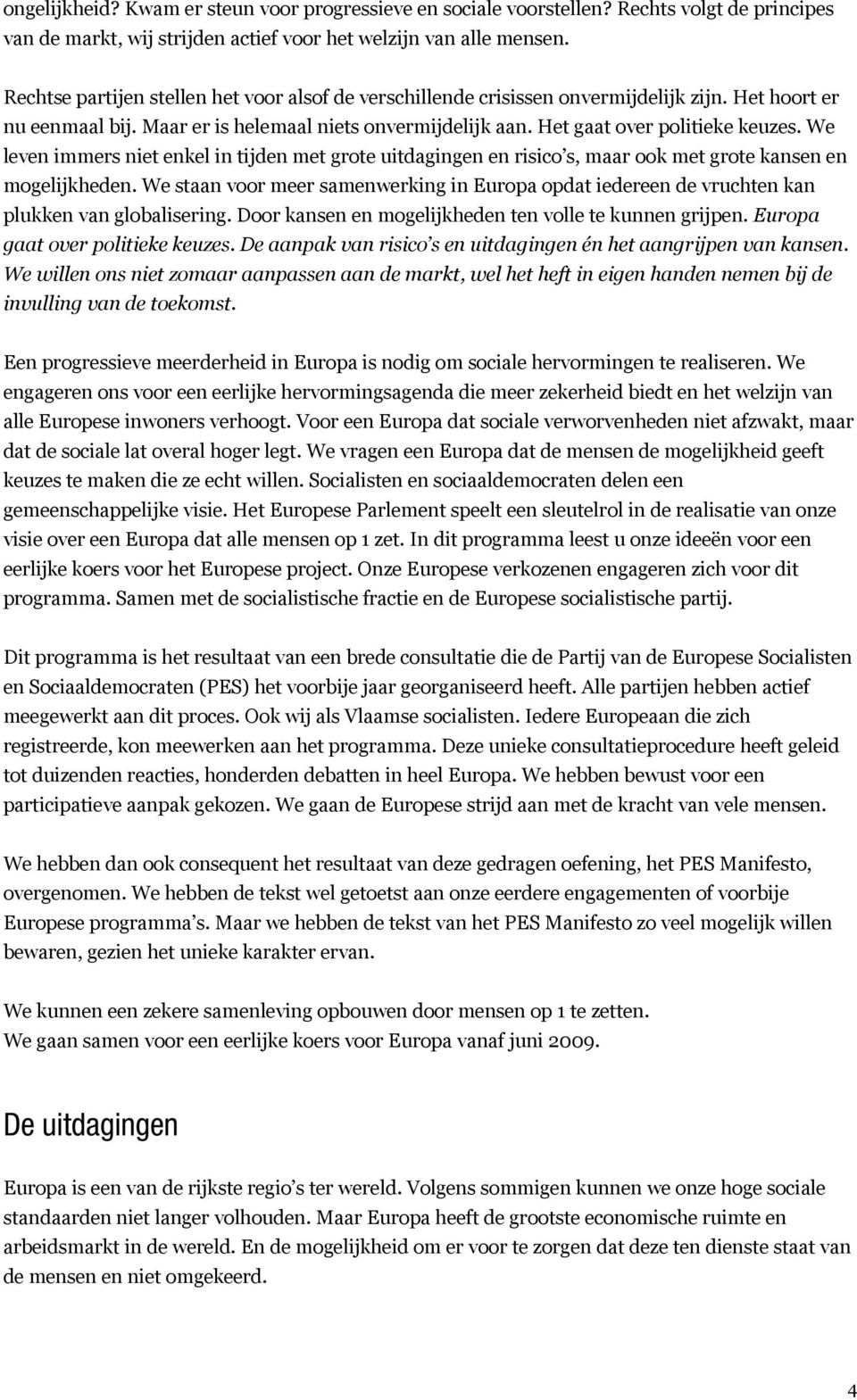 ongelijkheid? Kwam er steun voor progressieve en sociale voorstellen? Rechts volgt de principes van de markt, wij strijden actief voor het welzijn van alle mensen.

Rechtse partijen stellen het voor alsof de verschillende crisissen onvermijdelijk zijn. Het hoort er nu eenmaal bij. Maar er is helemaal niets onvermijdelijk aan. Het gaat over politieke keuzes. We leven immers niet enkel in tijden met grote uitdagingen en risico s, maar ook met grote kansen en mogelijkheden. We staan voor meer samenwerking in Europa opdat iedereen de vruchten kan plukken van globalisering. Door kansen en mogelijkheden ten volle te kunnen grijpen. Europa gaat over politieke keuzes. De aanpak van risico s en uitdagingen én het aangrijpen van kansen. We willen ons niet zomaar aanpassen aan de markt, wel het heft in eigen handen nemen bij de invulling van de toekomst.

Een progressieve meerderheid in Europa is nodig om sociale hervormingen te realiseren. We engageren ons voor een eerlijke hervormingsagenda die meer zekerheid biedt en het welzijn van alle Europese inwoners verhoogt. Voor een Europa dat sociale verworvenheden niet afzwakt, maar dat de sociale lat overal hoger legt. We vragen een Europa dat de mensen de mogelijkheid geeft keuzes te maken die ze echt willen. Socialisten en sociaaldemocraten delen een gemeenschappelijke visie. Het Europese Parlement speelt een sleutelrol in de realisatie van onze visie over een Europa dat alle mensen op 1 zet. In dit programma leest u onze ideeën voor een eerlijke koers voor het Europese project. Onze Europese verkozenen engageren zich voor dit programma. Samen met de socialistische fractie en de Europese socialistische partij.

Dit programma is het resultaat van een brede consultatie die de Partij van de Europese Socialisten en Sociaaldemocraten (PES) het voorbije jaar georganiseerd heeft. Alle partijen hebben actief meegewerkt aan dit proces. Ook wij als Vlaamse socialisten. Iedere Europeaan die zich registreerde, kon meewerken aan het programma. Deze unieke consultatieprocedure heeft geleid tot duizenden reacties, honderden debatten in heel Europa. We hebben bewust voor een participatieve aanpak gekozen. We gaan de Europese strijd aan met de kracht van vele mensen.

We hebben dan ook consequent het resultaat van deze gedragen oefening, het PES Manifesto, overgenomen. We hebben de tekst wel getoetst aan onze eerdere engagementen of voorbije Europese programma s. Maar we hebben de tekst van het PES Manifesto zo veel mogelijk willen bewaren, gezien het unieke karakter ervan.

We kunnen een zekere samenleving opbouwen door mensen op 1 te zetten.
We gaan samen voor een eerlijke koers voor Europa vanaf juni 2009.

De uitdagingen

Europa is een van de rijkste regio s ter wereld. Volgens sommigen kunnen we onze hoge sociale standaarden niet langer volhouden. Maar Europa heeft de grootste economische ruimte en arbeidsmarkt in de wereld. En de mogelijkheid om er voor te zorgen dat deze ten dienste staat van de mensen en niet omgekeerd.

4